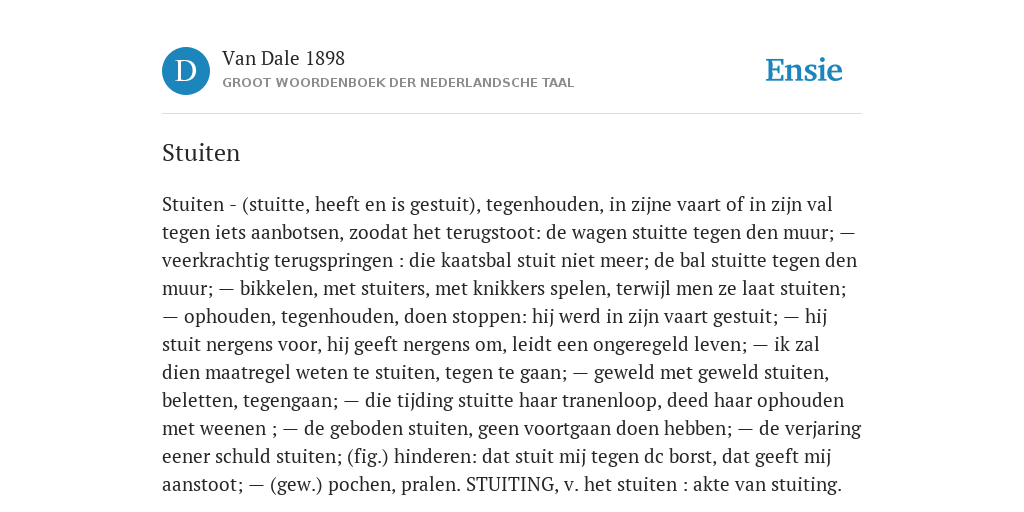 D

Van Dale 1898

GROOT WOORDENBOEK DER NEDERLANDSCHE TAAL

Ensie

Stuiten

Stuiten - (stuitte, heeft en is gestuit), tegenhouden, in zijne vaart of in zijn val tegen iets aanbotsen, zoodat het terugstoot: de wagen stuitte tegen den muur; — veerkrachtig terugspringen : die kaatsbal stuit niet meer; de bal stuitte tegen den muur; — bikkelen, met stuiters, met knikkers spelen, terwijl men ze laat stuiten; — ophouden, tegenhouden, doen stoppen: hij werd in zijn vaart gestuit; — hij stuit nergens voor, hij geeft nergens om, leidt een ongeregeld leven; — ik zal dien maatregel weten te stuiten, tegen te gaan; — geweld met geweld stuiten, beletten, tegengaan; — die tijding stuitte haar tranenloop, deed haar ophouden met weenen ; — de geboden stuiten, geen voortgaan doen hebben; — de verjaring eener schuld stuiten; (fig.) hinderen: dat stuit mij tegen dc borst, dat geeft mij aanstoot; — (gew.) pochen, pralen. STUITING, v. het stuiten : akte van stuiting.